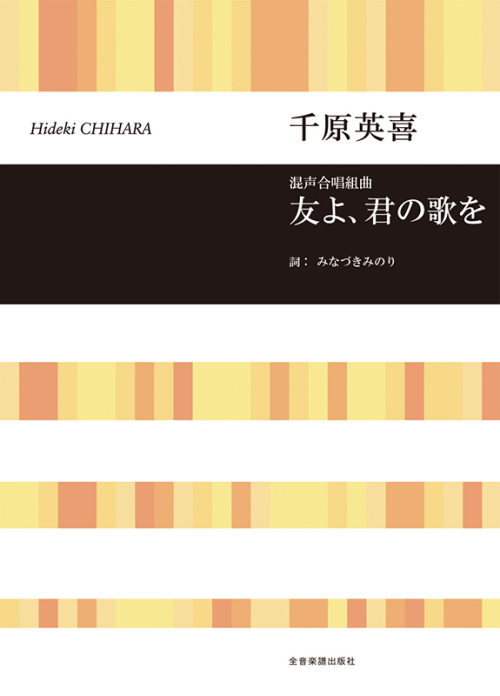 Hideki CHIHARA

千原英喜

混声合唱組曲
友よ、君の歌を

詞： みなづきみのり

全音楽譜出版社